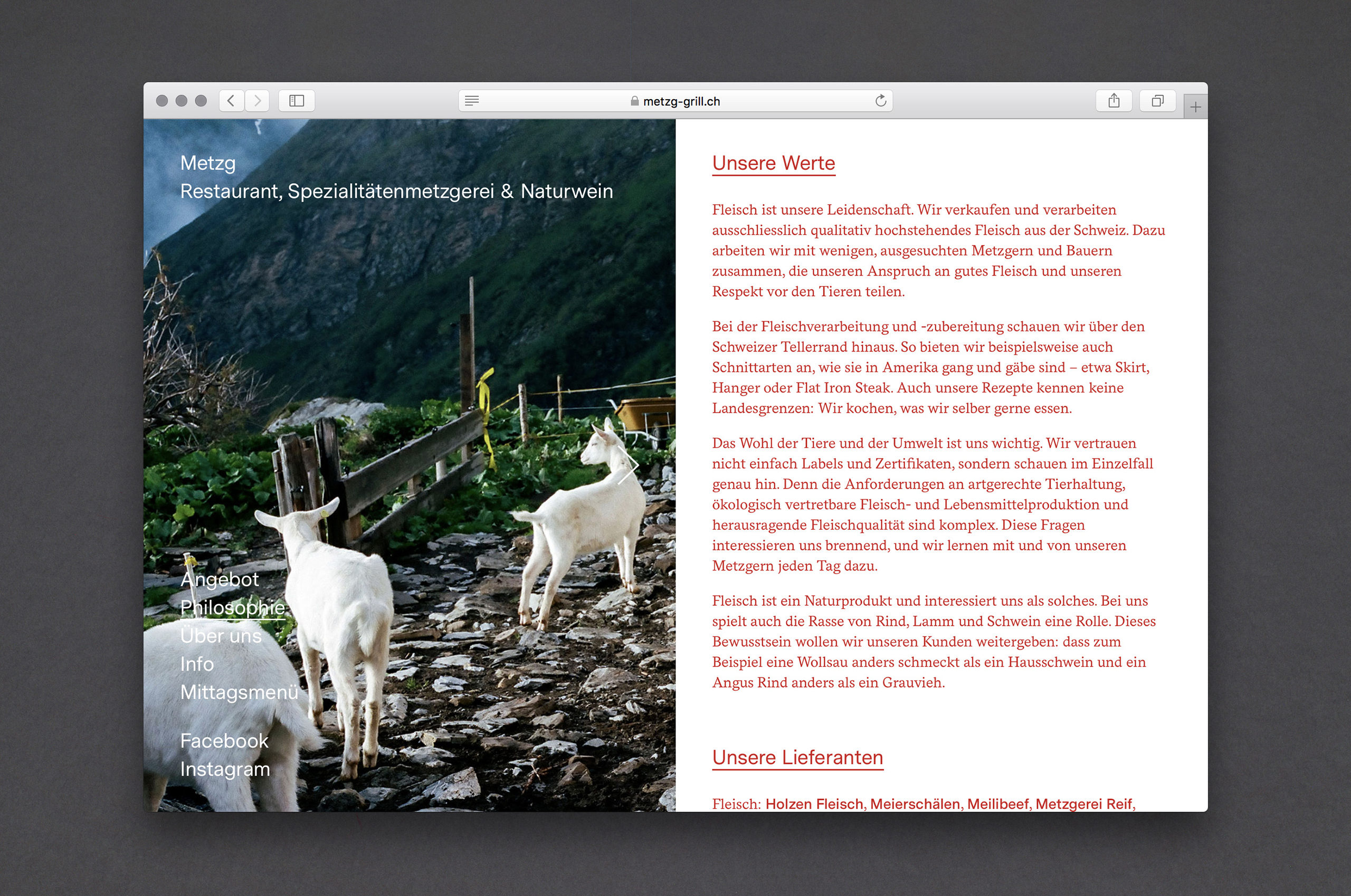 metzg-grill.ch

Metzg
Restaurant, Spezialitätenmetzgerei & Naturwein

Angebot
Philosophie
Über uns
Info
Mittagsmenü

Facebook
Instagram

Unsere Werte

Fleisch ist unsere Leidenschaft. Wir verkaufen und verarbeiten ausschliesslich qualitativ hochstehendes Fleisch aus der Schweiz. Dazu arbeiten wir mit wenigen, ausgesuchten Metzgern und Bauern zusammen, die unseren Anspruch an gutes Fleisch und unseren Respekt vor den Tieren teilen.

Bei der Fleischverarbeitung und -zubereitung schauen wir über den Schweizer Tellerrand hinaus. So bieten wir beispielsweise auch Schnittarten an, wie sie in Amerika gang und gäbe sind – etwa Skirt, Hanger oder Flat Iron Steak. Auch unsere Rezepte kennen keine Landesgrenzen: Wir kochen, was wir selber gerne essen.

Das Wohl der Tiere und der Umwelt ist uns wichtig. Wir vertrauen nicht einfach Labels und Zertifikaten, sondern schauen im Einzelfall genau hin. Denn die Anforderungen an artgerechte Tierhaltung, ökologisch vertretbare Fleisch- und Lebensmittelproduktion und herausragende Fleischqualität sind komplex. Diese Fragen interessieren uns brennend, und wir lernen mit und von unseren Metzgern jeden Tag dazu.

Fleisch ist ein Naturprodukt und interessiert uns als solches. Bei uns spielt auch die Rasse von Rind, Lamm und Schwein eine Rolle. Dieses Bewusstsein wollen wir unseren Kunden weitergeben: dass zum Beispiel eine Wollsau anders schmeckt als ein Hausschwein und ein Angus Rind anders als ein Grauvieh.

Unsere Lieferanten

Fleisch: Holzen Fleisch, Meierschälen, Meilibeef, Metzgerei Reif,